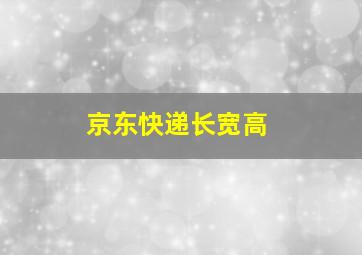 京东快递长宽高